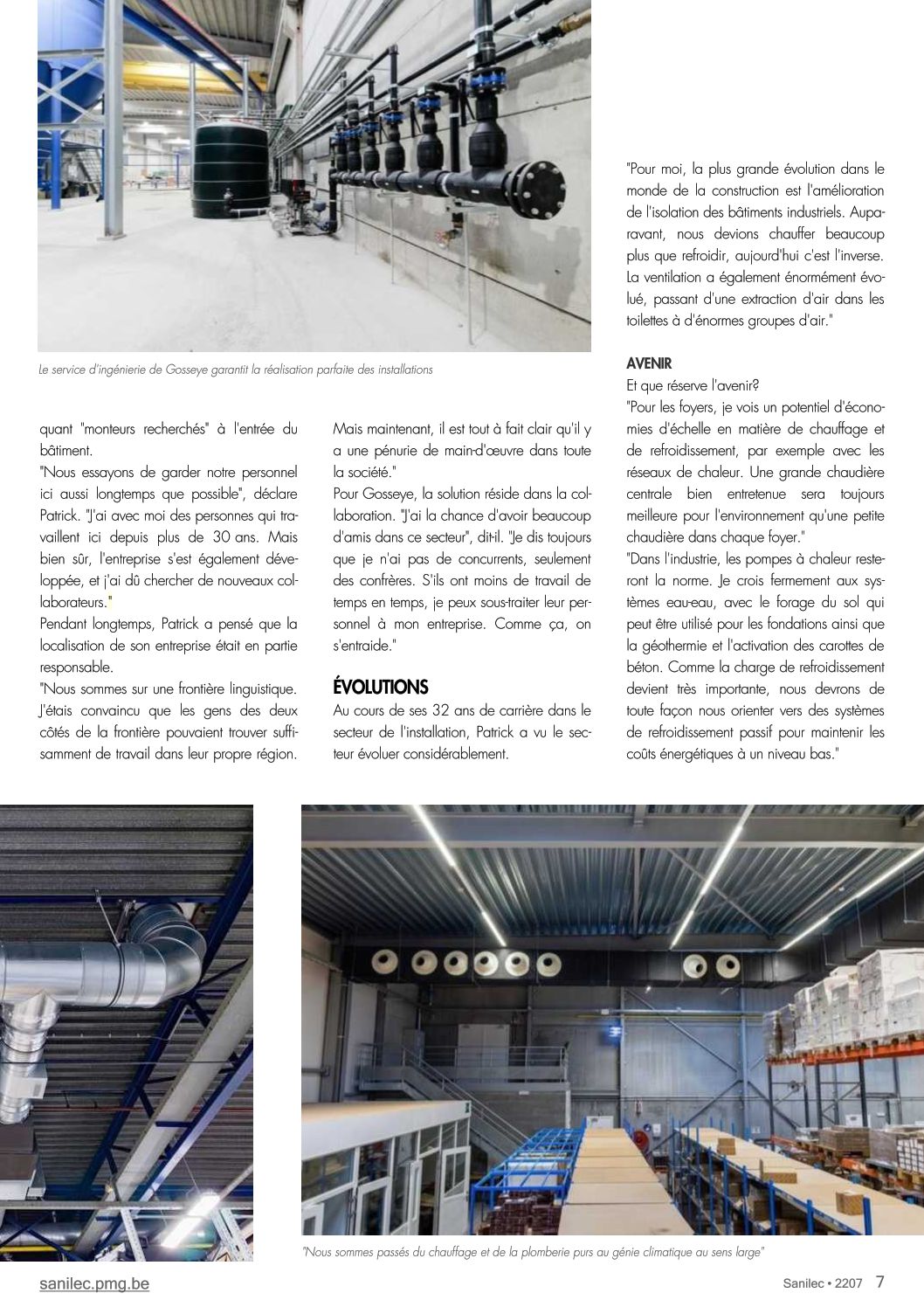 Le service d'ingénierie de Gosseye garantit la réalisation parfaite des installations

quant "monteurs recherchés" à l'entrée du bâtiment.
"Nous essayons de garder notre personnel ici aussi longtemps que possible", déclare Patrick. "J'ai avec moi des personnes qui travaillent ici depuis plus de 30 ans. Mais bien sûr, l'entreprise s'est également développée, et j'ai dû chercher de nouveaux collaborateurs."
Pendant longtemps, Patrick a pensé que la localisation de son entreprise était en partie responsable.
"Nous sommes sur une frontière linguistique. J'étais convaincu que les gens des deux côtés de la frontière pouvaient trouver suffisamment de travail dans leur propre région.

Mais maintenant, il est tout à fait clair qu'il y a une pénurie de main-d'œuvre dans toute la société."
Pour Gosseye, la solution réside dans la collaboration. "J'ai la chance d'avoir beaucoup d'amis dans ce secteur", dit-il. "Je dis toujours que je n'ai pas de concurrents, seulement des confrères. S'ils ont moins de travail de temps en temps, je peux sous-traiter leur personnel à mon entreprise. Comme ça, on s'entraide."

ÉVOLUTIONS
Au cours de ses 32 ans de carrière dans le secteur de l'installation, Patrick a vu le secteur évoluer considérablement.

"Pour moi, la plus grande évolution dans le monde de la construction est l'amélioration de l'isolation des bâtiments industriels. Auparavant, nous devions chauffer beaucoup plus que refroidir, aujourd'hui c'est l'inverse. La ventilation a également énormément évolué, passant d'une extraction d'air dans les toilettes à d'énormes groupes d'air."

AVENIR
Et que réserve l'avenir?
"Pour les foyers, je vois un potentiel d'économies d'échelle en matière de chauffage et de refroidissement, par exemple avec les réseaux de chaleur. Une grande chaudière centrale bien entretenue sera toujours meilleure pour l'environnement qu'une petite chaudière dans chaque foyer."
"Dans l'industrie, les pompes à chaleur resteront la norme. Je crois fermement aux systèmes eau-eau, avec le forage du sol qui peut être utilisé pour les fondations ainsi que la géothermie et l'activation des carottes de béton. Comme la charge de refroidissement devient très importante, nous devrons de toute façon nous orienter vers des systèmes de refroidissement passif pour maintenir les coûts énergétiques à un niveau bas."

"Nous sommes passés du chauffage et de la plomberie purs au génie climatique au sens large"

sanilec.pmg.be

Sanilec • 2207 7